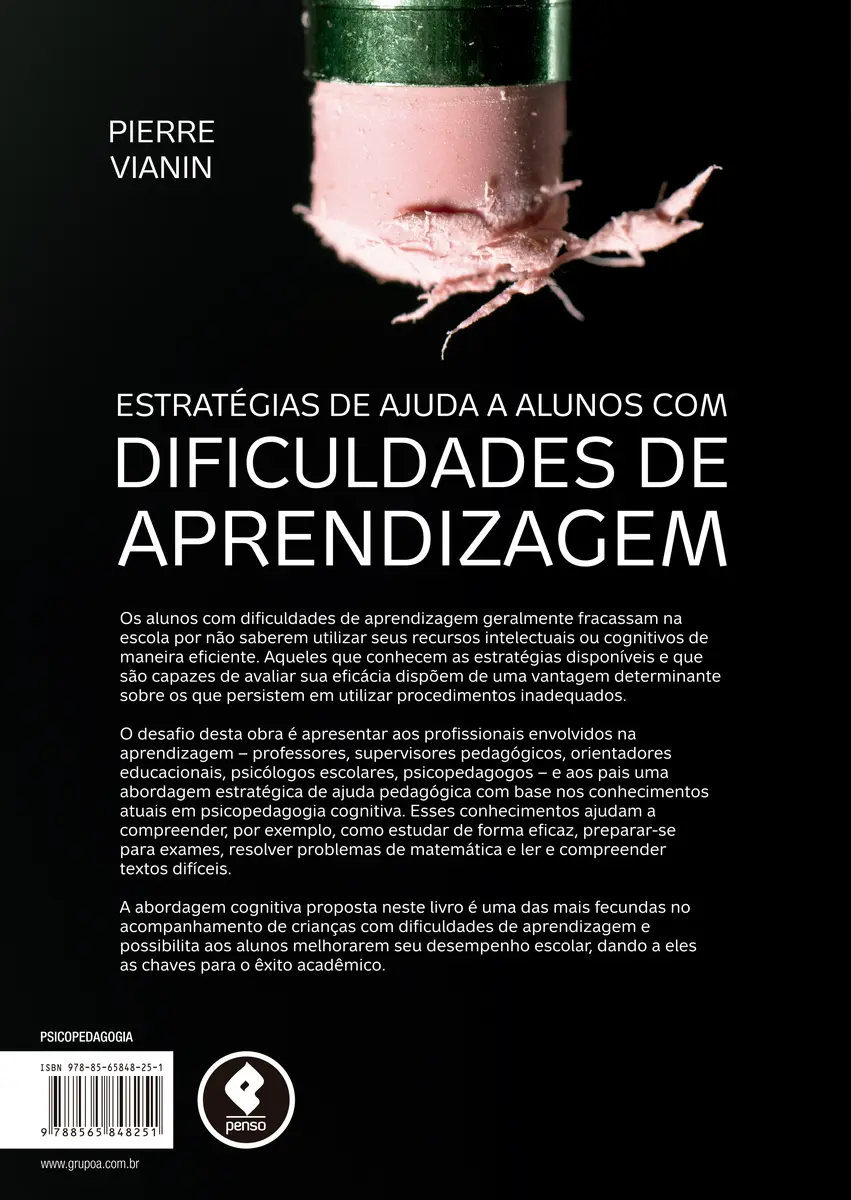 PIERRE
VIANIN

ESTRATÉGIAS DE AJUDA A ALUNOS COM
DIFICULDADES DE
APRENDIZAGEM

Os alunos com dificuldades de aprendizagem geralmente fracassam na escola por não saberem utilizar seus recursos intelectuais ou cognitivos de maneira eficiente. Aqueles que conhecem as estratégias disponíveis e que são capazes de avaliar sua eficácia dispõem de uma vantagem determinante sobre os que persistem em utilizar procedimentos inadequados.

O desafio desta obra é apresentar aos profissionais envolvidos na aprendizagem – professores, supervisores pedagógicos, orientadores educacionais, psicólogos escolares, psicopedagogos – e aos pais uma abordagem estratégica de ajuda pedagógica com base nos conhecimentos atuais em psicopedagogia cognitiva. Esses conhecimentos ajudam a compreender, por exemplo, como estudar de forma eficaz, preparar-se para exames, resolver problemas de matemática e ler e compreender textos difíceis.

A abordagem cognitiva proposta neste livro é uma das mais fecundas no acompanhamento de crianças com dificuldades de aprendizagem e possibilita aos alunos melhorarem seu desempenho escolar, dando a eles as chaves para o êxito acadêmico.

PSICOPEDAGOGIA

ISBN 978-85-65848-25-1

9 788565 848251

penso

www.grupoa.com.br